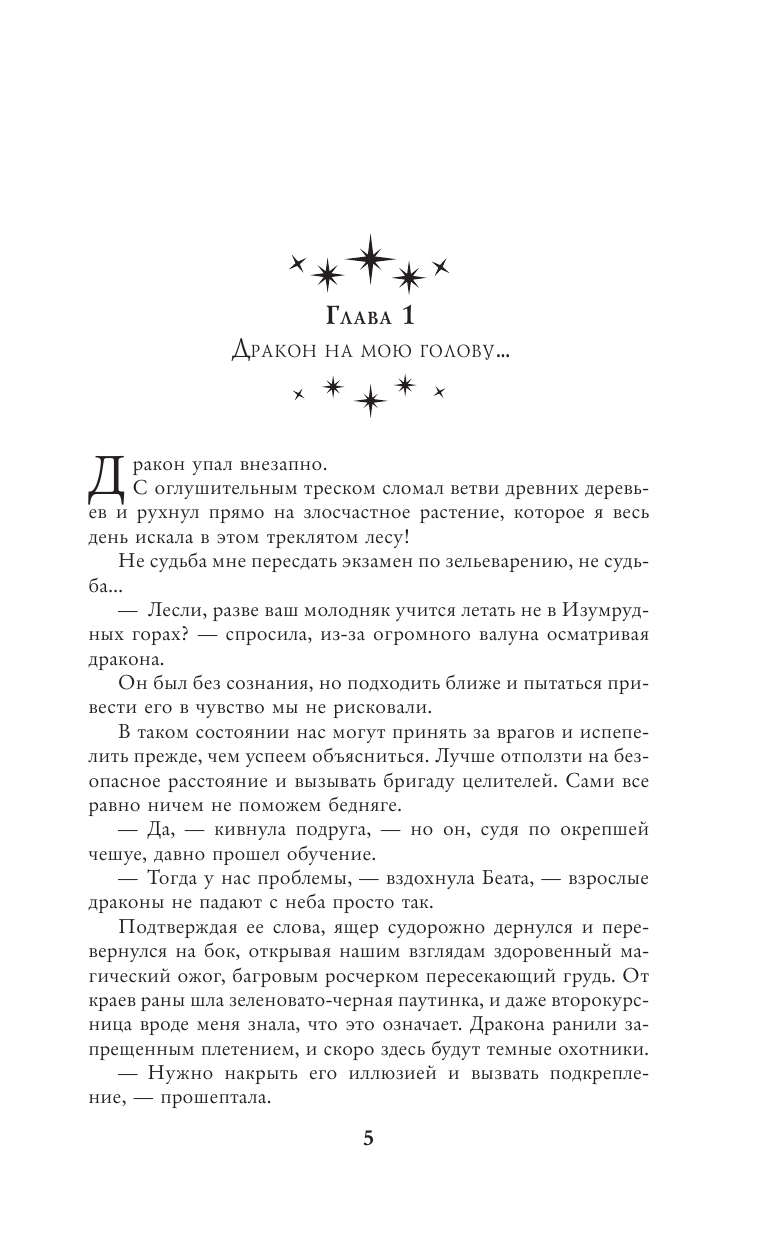 Глава 1

Дракон на мою голову...

Дракон упал внезапно.

С оглушительным треском сломал ветви древних деревьев и рухнул прямо на злосчастное растение, которое я весь день искала в этом треклятом лесу!

Не судьба мне пересдать экзамен по зельеварению, не судьба...

— Лесли, разве ваш молодняк учится летать не в Изумрудных горах? — спросила, из-за огромного валуна осматривая дракона.

Он был без сознания, но подходить ближе и пытаться привести его в чувство мы не рисковали.

В таком состоянии нас могут принять за врагов и испепелить прежде, чем успеем объясниться. Лучше отползти на безопасное расстояние и вызывать бригаду целителей. Сами все равно ничем не поможем бедняге.

— Да, — кивнула подруга, — но он, судя по окрепшей чешуе, давно прошел обучение.

— Тогда у нас проблемы, — вздохнула Беата, — взрослые драконы не падают с неба просто так.

Подтверждая ее слова, ящер судорожно дернулся и перевернулся на бок, открывая нашим взглядам здоровенный магический ожог, багровым росчерком пересекающий грудь. От краев раны шла зеленовато-черная паутинка, и даже второкурсница вроде меня знала, что это означает. Дракона ранили запрещенным плетением, и скоро здесь будут темные охотники.

— Нужно накрыть его иллюзией и вызвать подкрепление, — прошептала.

5